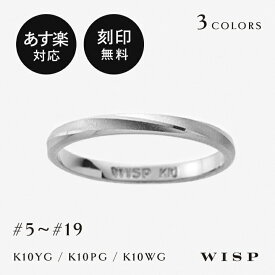 あす楽
対応

刻印
無料

3 COLORS

WISP K10

#5~#19

K10YG / K10PG / K10WG

WISP